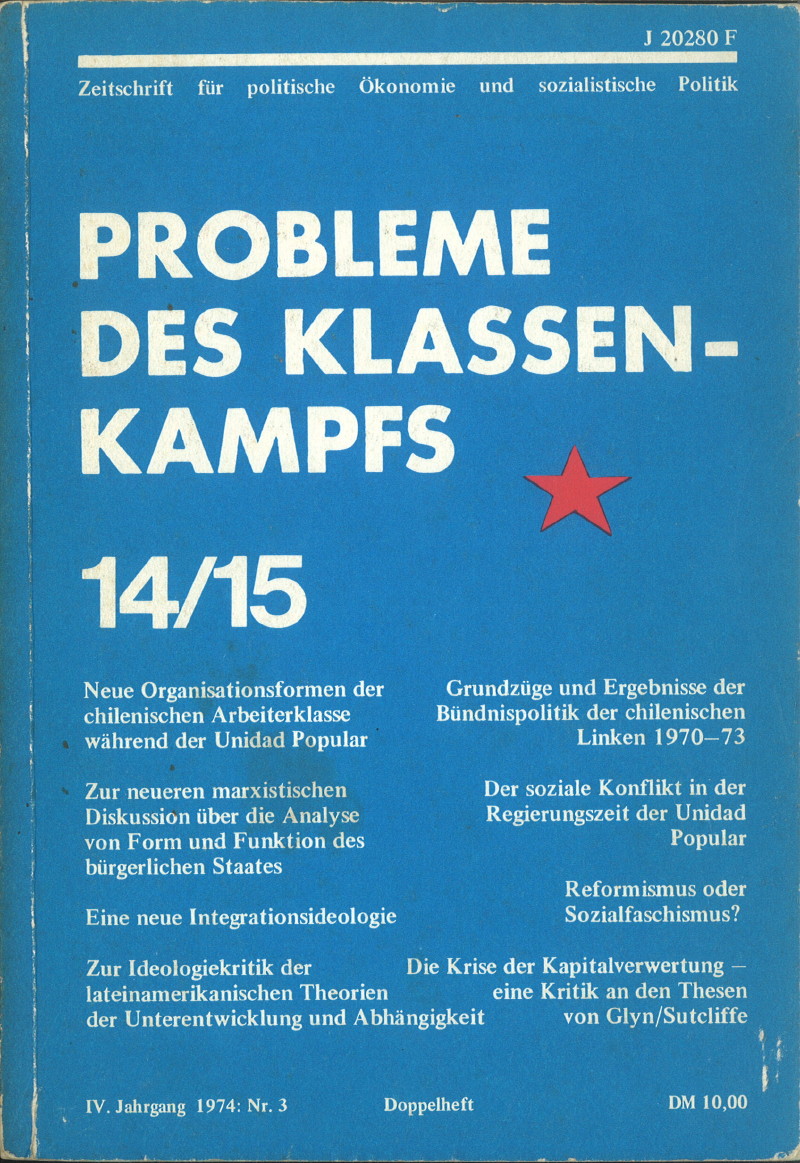 J 20280 F

Zeitschrift für politische Ökonomie und sozialistische Politik

PROBLEME DES KLASSEN-KAMPFS

14/15

Neue Organisationsformen der chilenischen Arbeiterklasse während der Unidad Popular

Zur neueren marxistischen Diskussion über die Analyse von Form und Funktion des bürgerlichen Staates

Eine neue Integrationsideologie

Zur Ideologiekritik der lateinamerikanischen Theorien der Unterentwicklung und Abhängigkeit

Grundzüge und Ergebnisse der Bündnispolitik der chilenischen Linken 1970–73

Der soziale Konflikt in der Regierungszeit der Unidad Popular

Reformismus oder Sozialfaschismus?

Die Krise der Kapitalverwertung – eine Kritik an den Thesen von Glyn/Sutcliffe

IV. Jahrgang 1974: Nr. 3

Doppelheft

DM 10,00